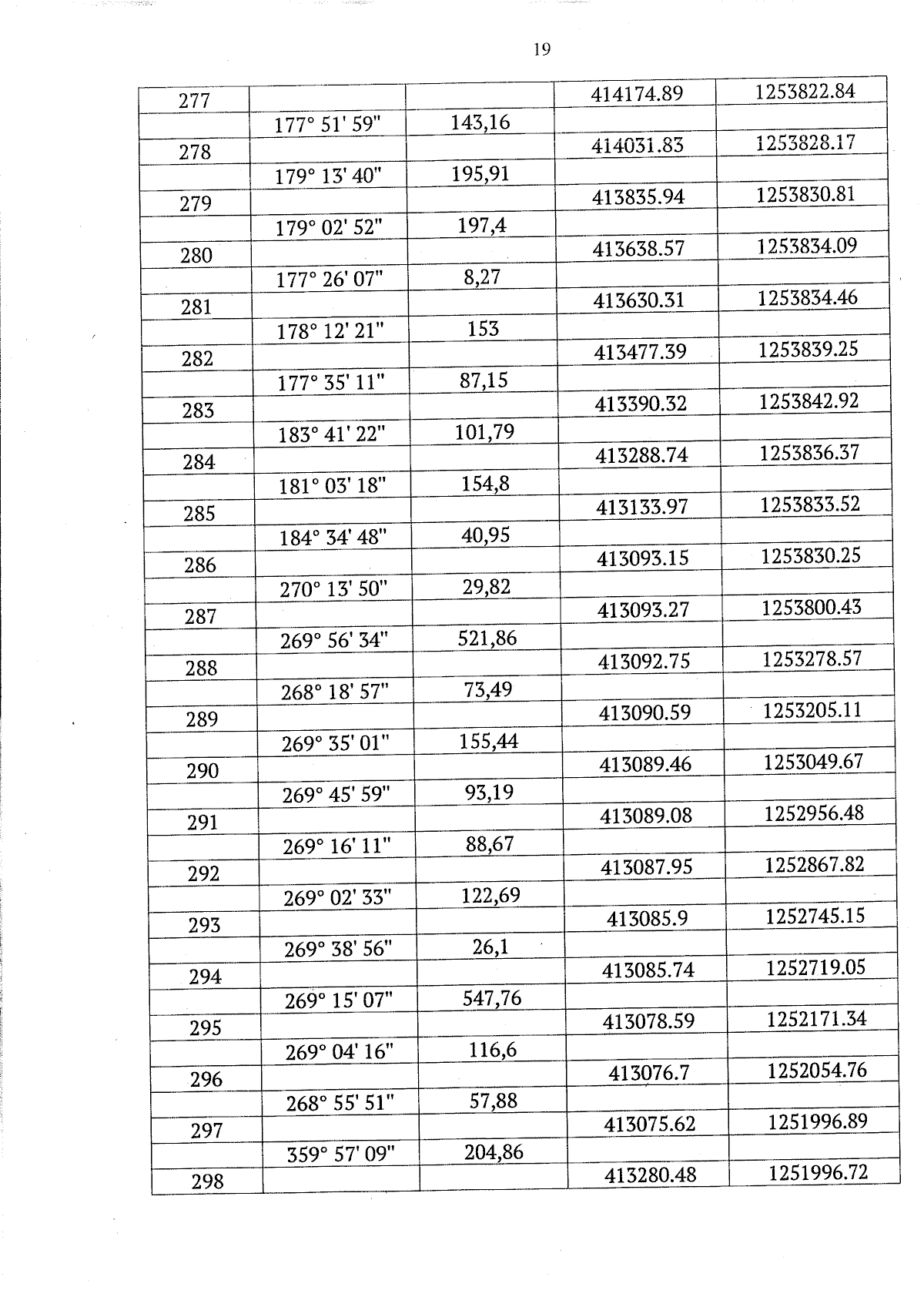 19

| 277 | | | 414174.89 | 1253822.84 |
|---|---|---|---|---|
| | 177° 51' 59" | 143,16 | | |
| 278 | | | 414031.83 | 1253828.17 |
| | 179° 13' 40" | 195,91 | | |
| 279 | | | 413835.94 | 1253830.81 |
| | 179° 02' 52" | 197,4 | | |
| 280 | | | 413638.57 | 1253834.09 |
| | 177° 26' 07" | 8,27 | | |
| 281 | | | 413630.31 | 1253834.46 |
| | 178° 12' 21" | 153 | | |
| 282 | | | 413477.39 | 1253839.25 |
| | 177° 35' 11" | 87,15 | | |
| 283 | | | 413390.32 | 1253842.92 |
| | 183° 41' 22" | 101,79 | | |
| 284 | | | 413288.74 | 1253836.37 |
| | 181° 03' 18" | 154,8 | | |
| 285 | | | 413133.97 | 1253833.52 |
| | 184° 34' 48" | 40,95 | | |
| 286 | | | 413093.15 | 1253830.25 |
| | 270° 13' 50" | 29,82 | | |
| 287 | | | 413093.27 | 1253800.43 |
| | 269° 56' 34" | 521,86 | | |
| 288 | | | 413092.75 | 1253278.57 |
| | 268° 18' 57" | 73,49 | | |
| 289 | | | 413090.59 | 1253205.11 |
| | 269° 35' 01" | 155,44 | | |
| 290 | | | 413089.46 | 1253049.67 |
| | 269° 45' 59" | 93,19 | | |
| 291 | | | 413089.08 | 1252956.48 |
| | 269° 16' 11" | 88,67 | | |
| 292 | | | 413087.95 | 1252867.82 |
| | 269° 02' 33" | 122,69 | | |
| 293 | | | 413085.9 | 1252745.15 |
| | 269° 38' 56" | 26,1 | | |
| 294 | | | 413085.74 | 1252719.05 |
| | 269° 15' 07" | 547,76 | | |
| 295 | | | 413078.59 | 1252171.34 |
| | 269° 04' 16" | 116,6 | | |
| 296 | | | 413076.7 | 1252054.76 |
| | 268° 55' 51" | 57,88 | | |
| 297 | | | 413075.62 | 1251996.89 |
| | 359° 57' 09" | 204,86 | | |
| 298 | | | 413280.48 | 1251996.72 |